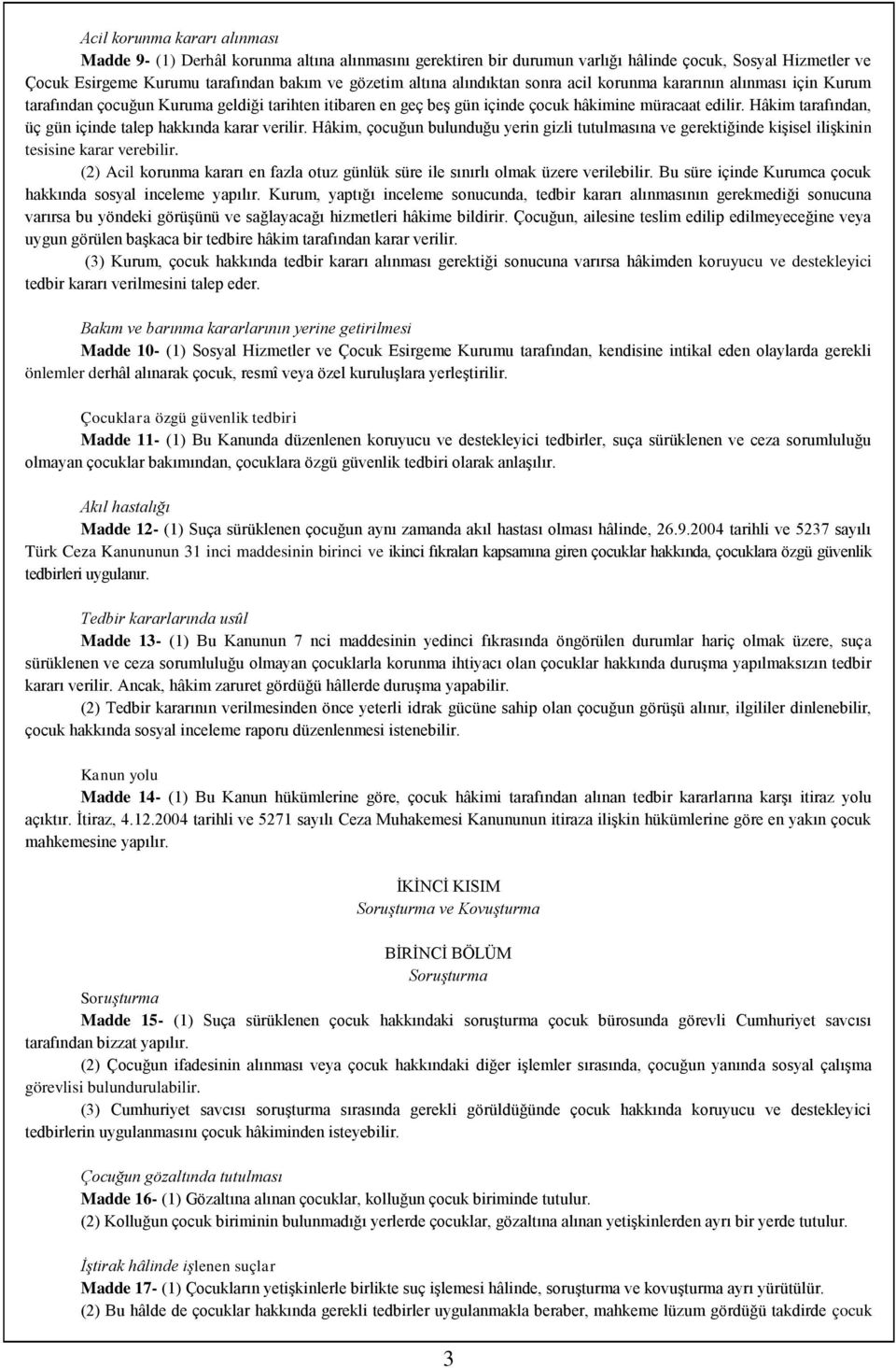 Acil korunma kararı alınması

Madde 9- (1) Derhâl korunma altına alınmasını gerektiren bir durumun varlığı hâlinde çocuk, Sosyal Hizmetler ve Çocuk Esirgeme Kurumu tarafından bakım ve gözetim altına alındıktan sonra acil korunma kararının alınması için Kurum tarafından çocuğun Kuruma geldiği tarihten itibaren en geç beş gün içinde çocuk hâkimine müracaat edilir. Hâkim tarafından, üç gün içinde talep hakkında karar verilir. Hâkim, çocuğun bulunduğu yerin gizli tutulmasına ve gerektiğinde kişisel ilişkinin tesisine karar verebilir.

(2) Acil korunma kararı en fazla otuz günlük süre ile sınırlı olmak üzere verilebilir. Bu süre içinde Kurumca çocuk hakkında sosyal inceleme yapılır. Kurum, yaptığı inceleme sonucunda, tedbir kararı alınmasının gerekmediği sonucuna varırsa bu yöndeki görüşünü ve sağlayacağı hizmetleri hâkime bildirir. Çocuğun, ailesine teslim edilip edilmeyeceğine veya uygun görülen başkaca bir tedbire hâkim tarafından karar verilir.

(3) Kurum, çocuk hakkında tedbir kararı alınması gerektiği sonucuna varırsa hâkimden koruyucu ve destekleyici tedbir kararı verilmesini talep eder.

Bakım ve barınma kararlarının yerine getirilmesi

Madde 10- (1) Sosyal Hizmetler ve Çocuk Esirgeme Kurumu tarafından, kendisine intikal eden olaylarda gerekli önlemler derhâl alınarak çocuk, resmî veya özel kuruluşlara yerleştirilir.

Çocuklara özgü güvenlik tedbiri

Madde 11- (1) Bu Kanunda düzenlenen koruyucu ve destekleyici tedbirler, suça sürüklenen ve ceza sorumluluğu olmayan çocuklar bakımından, çocuklara özgü güvenlik tedbiri olarak anlaşılır.

Akıl hastalığı

Madde 12- (1) Suça sürüklenen çocuğun aynı zamanda akıl hastası olması hâlinde, 26.9.2004 tarihli ve 5237 sayılı Türk Ceza Kanununun 31 inci maddesinin birinci ve ikinci fıkraları kapsamına giren çocuklar hakkında, çocuklara özgü güvenlik tedbirleri uygulanır.

Tedbir kararlarında usûl

Madde 13- (1) Bu Kanunun 7 nci maddesinin yedinci fıkrasında öngörülen durumlar hariç olmak üzere, suça sürüklenen ve ceza sorumluluğu olmayan çocuklarla korunma ihtiyacı olan çocuklar hakkında duruşma yapılmaksızın tedbir kararı verilir. Ancak, hâkim zaruret gördüğü hâllerde duruşma yapabilir.

(2) Tedbir kararının verilmesinden önce yeterli idrak gücüne sahip olan çocuğun görüşü alınır, ilgililer dinlenebilir, çocuk hakkında sosyal inceleme raporu düzenlenmesi istenebilir.

Kanun yolu

Madde 14- (1) Bu Kanun hükümlerine göre, çocuk hâkimi tarafından alınan tedbir kararlarına karşı itiraz yolu açıktır. İtiraz, 4.12.2004 tarihli ve 5271 sayılı Ceza Muhakemesi Kanununun itiraza ilişkin hükümlerine göre en yakın çocuk mahkemesine yapılır.

İKİNCİ KISIM
Soruşturma ve Kovuşturma

BİRİNCİ BÖLÜM
Soruşturma

Soruşturma

Madde 15- (1) Suça sürüklenen çocuk hakkındaki soruşturma çocuk bürosunda görevli Cumhuriyet savcısı tarafından bizzat yapılır.

(2) Çocuğun ifadesinin alınması veya çocuk hakkındaki diğer işlemler sırasında, çocuğun yanında sosyal çalışma görevlisi bulundurulabilir.

(3) Cumhuriyet savcısı soruşturma sırasında gerekli görüldüğünde çocuk hakkında koruyucu ve destekleyici tedbirlerin uygulanmasını çocuk hâkiminden isteyebilir.

Çocuğun gözaltında tutulması

Madde 16- (1) Gözaltına alınan çocuklar, kolluğun çocuk biriminde tutulur.

(2) Kolluğun çocuk biriminin bulunmadığı yerlerde çocuklar, gözaltına alınan yetişkinlerden ayrı bir yerde tutulur.

İştirak hâlinde işlenen suçlar

Madde 17- (1) Çocukların yetişkinlerle birlikte suç işlemesi hâlinde, soruşturma ve kovuşturma ayrı yürütülür.

(2) Bu hâlde de çocuklar hakkında gerekli tedbirler uygulanmakla beraber, mahkeme lüzum gördüğü takdirde çocuk

3